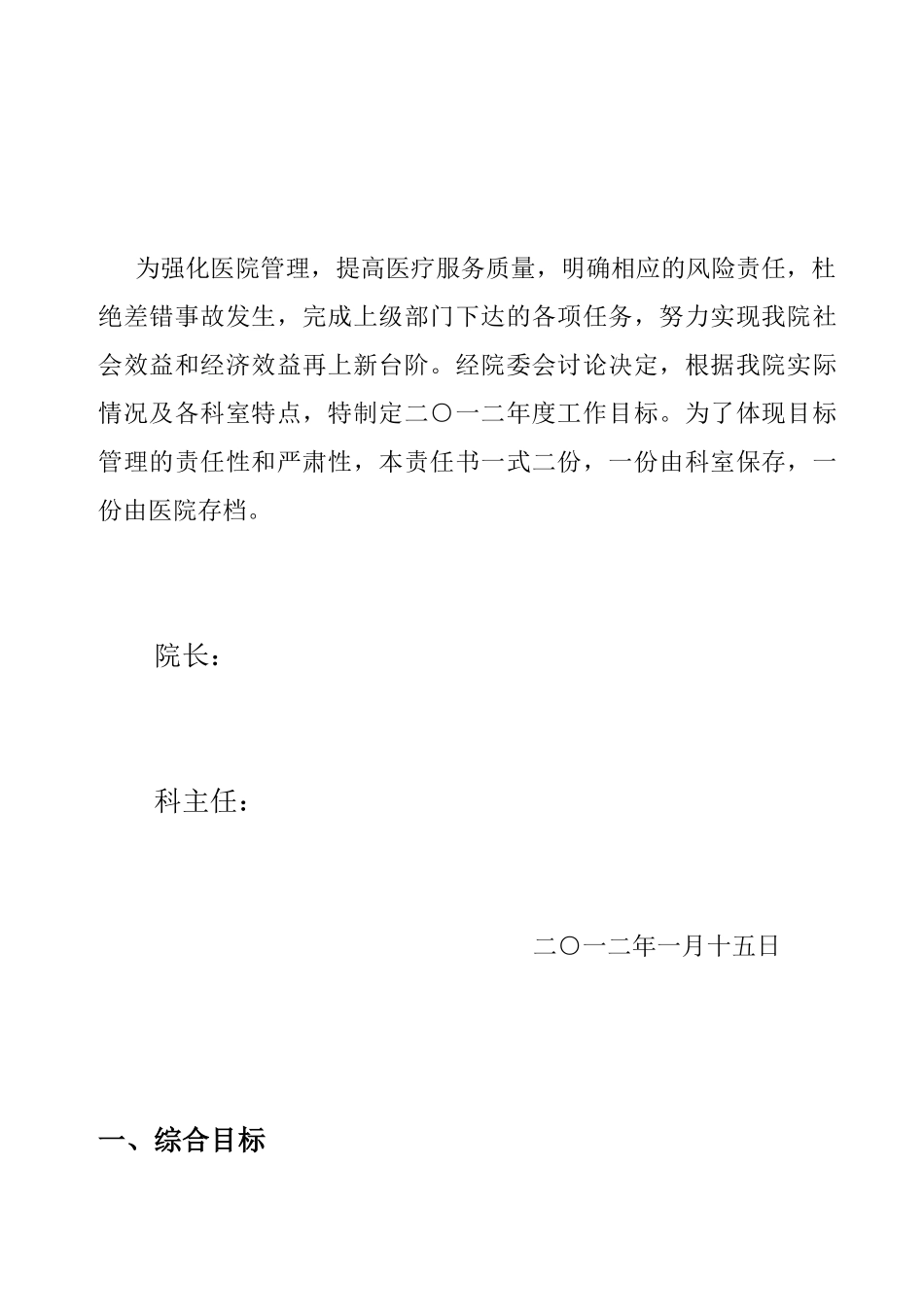 为强化医院管理，提高医疗服务质量，明确相应的风险责任，杜绝差错事故发生，完成上级部门下达的各项任务，努力实现我院社会效益和经济效益再上新台阶。经院委会讨论决定，根据我院实际情况及各科室特点，特制定二〇一二年度工作目标。为了体现目标管理的责任性和严肃性，本责任书一式二份，一份由科室保存，一份由医院存档。

院长：

科主任：

二〇一二年一月十五日

一、综合目标